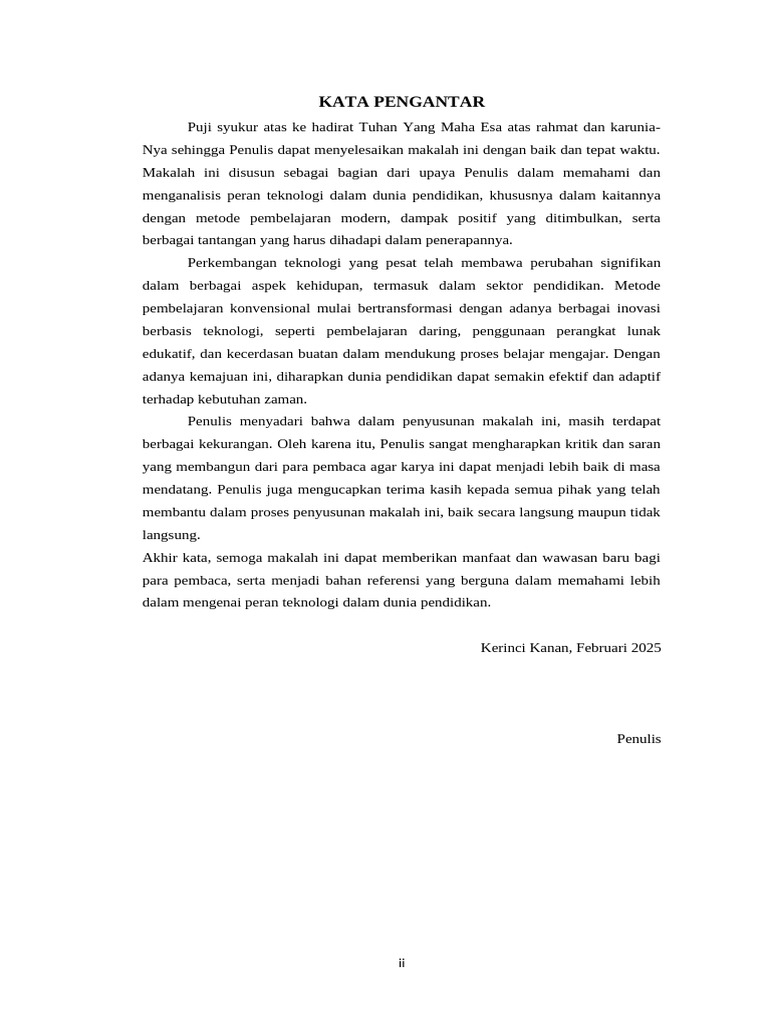 KATA PENGANTAR

Puji syukur atas ke hadirat Tuhan Yang Maha Esa atas rahmat dan karunia-Nya sehingga Penulis dapat menyelesaikan makalah ini dengan baik dan tepat waktu. Makalah ini disusun sebagai bagian dari upaya Penulis dalam memahami dan menganalisis peran teknologi dalam dunia pendidikan, khususnya dalam kaitannya dengan metode pembelajaran modern, dampak positif yang ditimbulkan, serta berbagai tantangan yang harus dihadapi dalam penerapannya.

Perkembangan teknologi yang pesat telah membawa perubahan signifikan dalam berbagai aspek kehidupan, termasuk dalam sektor pendidikan. Metode pembelajaran konvensional mulai bertransformasi dengan adanya berbagai inovasi berbasis teknologi, seperti pembelajaran daring, penggunaan perangkat lunak edukatif, dan kecerdasan buatan dalam mendukung proses belajar mengajar. Dengan adanya kemajuan ini, diharapkan dunia pendidikan dapat semakin efektif dan adaptif terhadap kebutuhan zaman.

Penulis menyadari bahwa dalam penyusunan makalah ini, masih terdapat berbagai kekurangan. Oleh karena itu, Penulis sangat mengharapkan kritik dan saran yang membangun dari para pembaca agar karya ini dapat menjadi lebih baik di masa mendatang. Penulis juga mengucapkan terima kasih kepada semua pihak yang telah membantu dalam proses penyusunan makalah ini, baik secara langsung maupun tidak langsung.

Akhir kata, semoga makalah ini dapat memberikan manfaat dan wawasan baru bagi para pembaca, serta menjadi bahan referensi yang berguna dalam memahami lebih dalam mengenai peran teknologi dalam dunia pendidikan.

Kerinci Kanan, Februari 2025

Penulis

ii